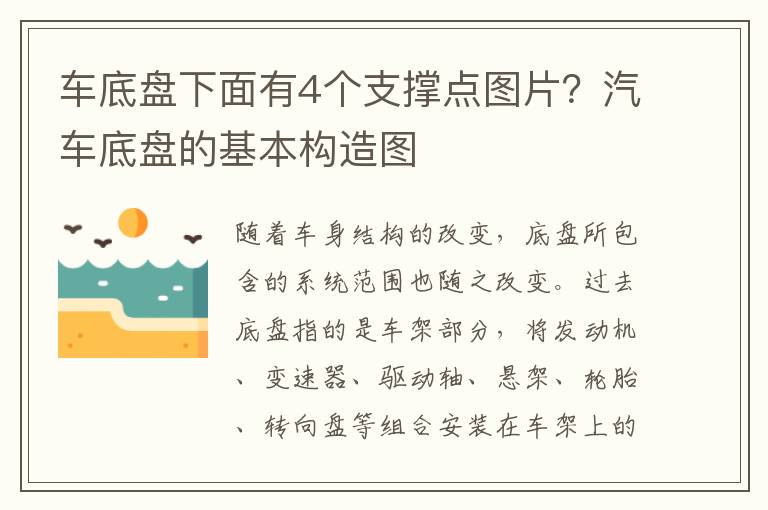 车底盘下面有4个支撑点图片？汽车底盘的基本构造图

随着车身结构的改变，底盘所包含的系统范围也随之改变。过去底盘指的是车架部分，将发动机、变速器、驱动轴、悬架、轮胎、转向盘等组合安装在车架上的